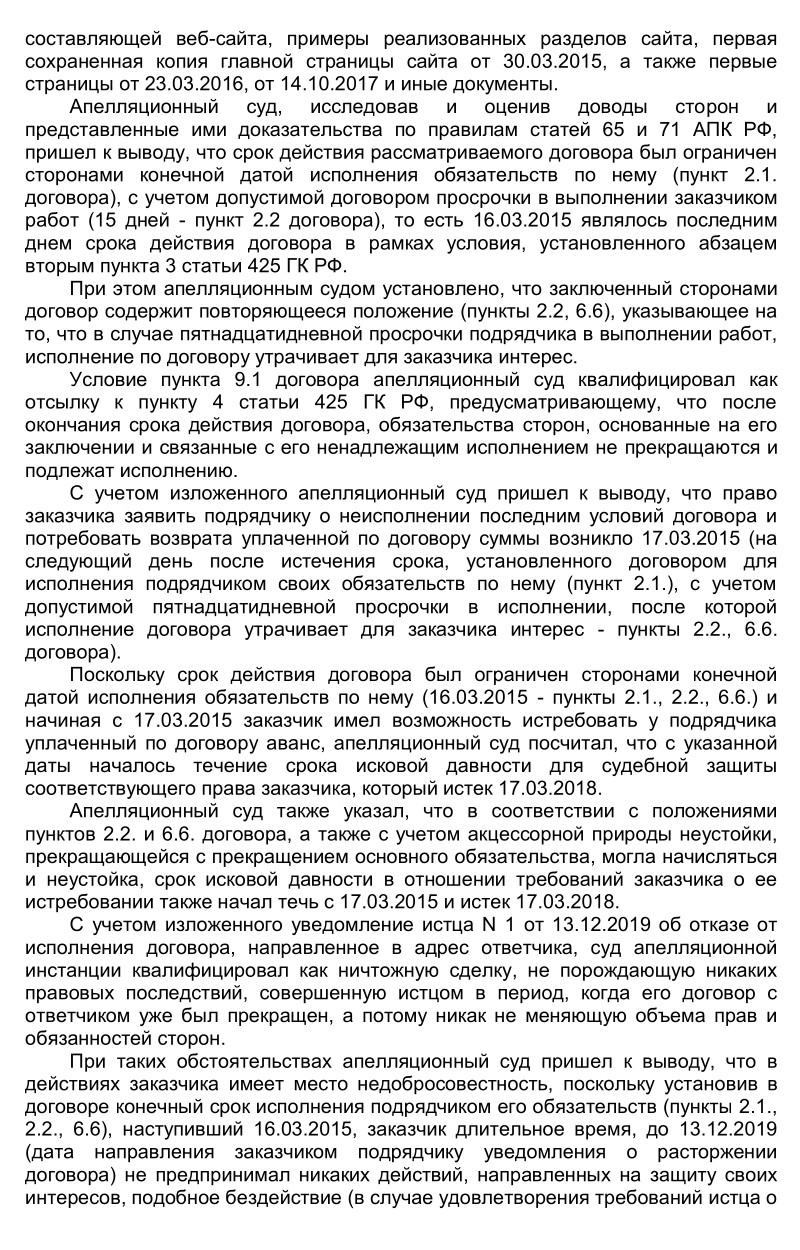 составляющей веб-сайта, примеры реализованных разделов сайта, первая сохраненная копия главной страницы сайта от 30.03.2015, а также первые страницы от 23.03.2016, от 14.10.2017 и иные документы.

Апелляционный суд, исследовав и оценив доводы сторон и представленные ими доказательства по правилам статей 65 и 71 АПК РФ, пришел к выводу, что срок действия рассматриваемого договора был ограничен сторонами конечной датой исполнения обязательств по нему (пункт 2.1. договора), с учетом допустимой договором просрочки в выполнении заказчиком работ (15 дней - пункт 2.2 договора), то есть 16.03.2015 являлось последним днем срока действия договора в рамках условия, установленного абзацем вторым пункта 3 статьи 425 ГК РФ.

При этом апелляционным судом установлено, что заключенный сторонами договор содержит повторяющееся положение (пункты 2.2, 6.6), указывающее на то, что в случае пятнадцатидневной просрочки подрядчика в выполнении работ, исполнение по договору утрачивает для заказчика интерес.

Условие пункта 9.1 договора апелляционный суд квалифицировал как отсылку к пункту 4 статьи 425 ГК РФ, предусматривающему, что после окончания срока действия договора, обязательства сторон, основанные на его заключении и связанные с его ненадлежащим исполнением не прекращаются и подлежат исполнению.

С учетом изложенного апелляционный суд пришел к выводу, что право заказчика заявить подрядчику о неисполнении последним условий договора и потребовать возврата уплаченной по договору суммы возникло 17.03.2015 (на следующий день после истечения срока, установленного договором для исполнения подрядчиком своих обязательств по нему (пункт 2.1.), с учетом допустимой пятнадцатидневной просрочки в исполнении, после которой исполнение договора утрачивает для заказчика интерес - пункты 2.2., 6.6. договора).

Поскольку срок действия договора был ограничен сторонами конечной датой исполнения обязательств по нему (16.03.2015 - пункты 2.1., 2.2., 6.6.) и начиная с 17.03.2015 заказчик имел возможность истребовать у подрядчика уплаченный по договору аванс, апелляционный суд посчитал, что с указанной даты началось течение срока исковой давности для судебной защиты соответствующего права заказчика, который истек 17.03.2018.

Апелляционный суд также указал, что в соответствии с положениями пунктов 2.2. и 6.6. договора, а также с учетом акцессорной природы неустойки, прекращающейся с прекращением основного обязательства, могла начисляться и неустойка, срок исковой давности в отношении требований заказчика о ее истребовании также начал течь с 17.03.2015 и истек 17.03.2018.

С учетом изложенного уведомление истца N 1 от 13.12.2019 об отказе от исполнения договора, направленное в адрес ответчика, суд апелляционной инстанции квалифицировал как ничтожную сделку, не порождающую никаких правовых последствий, совершенную истцом в период, когда его договор с ответчиком уже был прекращен, а потому никак не меняющую объема прав и обязанностей сторон.

При таких обстоятельствах апелляционный суд пришел к выводу, что в действиях заказчика имеет место недобросовестность, поскольку установив в договоре конечный срок исполнения подрядчиком его обязательств (пункты 2.1., 2.2., 6.6), наступивший 16.03.2015, заказчик длительное время, до 13.12.2019 (дата направления заказчиком подрядчику уведомления о расторжении договора) не предпринимал никаких действий, направленных на защиту своих интересов, подобное бездействие (в случае удовлетворения требований истца о